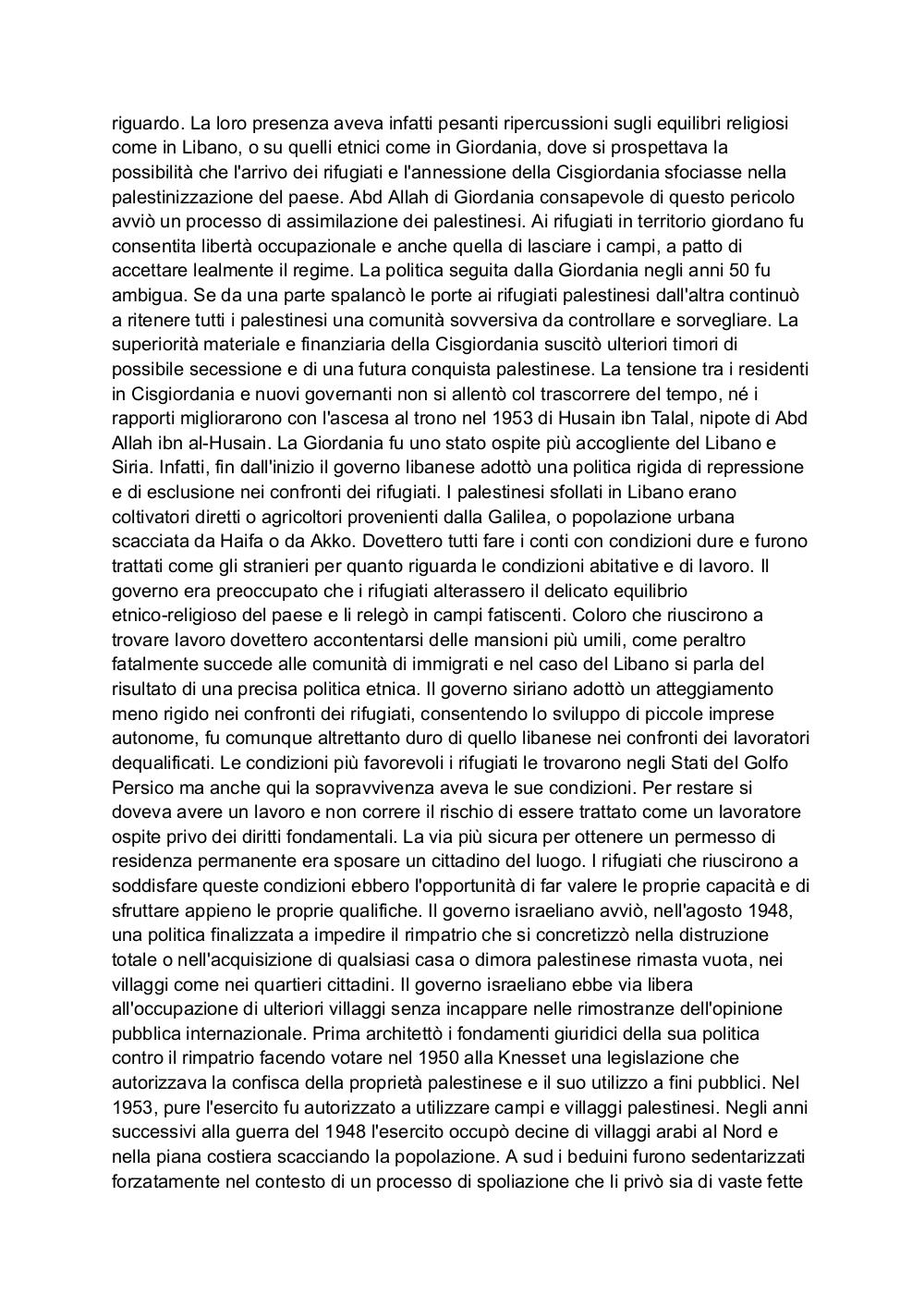 riguardo. La loro presenza aveva infatti pesanti ripercussioni sugli equilibri religiosi come in Libano, o su quelli etnici come in Giordania, dove si prospettava la possibilità che l'arrivo dei rifugiati e l'annessione della Cisgiordania sfociasse nella palestinizzazione del paese. Abd Allah di Giordania consapevole di questo pericolo avviò un processo di assimilazione dei palestinesi. Ai rifugiati in territorio giordano fu consentita libertà occupazionale e anche quella di lasciare i campi, a patto di accettare lealmente il regime. La politica seguita dalla Giordania negli anni 50 fu ambigua. Se da una parte spalancò le porte ai rifugiati palestinesi dall'altra continuò a ritenere tutti i palestinesi una comunità sovversiva da controllare e sorvegliare. La superiorità materiale e finanziaria della Cisgiordania suscitò ulteriori timori di possibile secessione e di una futura conquista palestinese. La tensione tra i residenti in Cisgiordania e nuovi governanti non si allentò col trascorrere del tempo, né i rapporti migliorarono con l'ascesa al trono nel 1953 di Husain ibn Talal, nipote di Abd Allah ibn al-Husain. La Giordania fu uno stato ospite più accogliente del Libano e Siria. Infatti, fin dall'inizio il governo libanese adottò una politica rigida di repressione e di esclusione nei confronti dei rifugiati. I palestinesi sfollati in Libano erano coltivatori diretti o agricoltori provenienti dalla Galilea, o popolazione urbana scacciata da Haifa o da Akko. Dovettero tutti fare i conti con condizioni dure e furono trattati come gli stranieri per quanto riguarda le condizioni abitative e di lavoro. Il governo era preoccupato che i rifugiati alterassero il delicato equilibrio etnico-religioso del paese e li relegò in campi fatiscenti. Coloro che riuscirono a trovare lavoro dovettero accontentarsi delle mansioni più umili, come peraltro fatalmente succede alle comunità di immigrati e nel caso del Libano si parla del risultato di una precisa politica etnica. Il governo siriano adottò un atteggiamento meno rigido nei confronti dei rifugiati, consentendo lo sviluppo di piccole imprese autonome, fu comunque altrettanto duro di quello libanese nei confronti dei lavoratori dequalificati. Le condizioni più favorevoli i rifugiati le trovarono negli Stati del Golfo Persico ma anche qui la sopravvivenza aveva le sue condizioni. Per restare si doveva avere un lavoro e non correre il rischio di essere trattato come un lavoratore ospite privo dei diritti fondamentali. La via più sicura per ottenere un permesso di residenza permanente era sposare un cittadino del luogo. I rifugiati che riuscirono a soddisfare queste condizioni ebbero l'opportunità di far valere le proprie capacità e di sfruttare appieno le proprie qualifiche. Il governo israeliano avviò, nell'agosto 1948, una politica finalizzata a impedire il rimpatrio che si concretizzò nella distruzione totale o nell'acquisizione di qualsiasi casa o dimora palestinese rimasta vuota, nei villaggi come nei quartieri cittadini. Il governo israeliano ebbe via libera all'occupazione di ulteriori villaggi senza incappare nelle rimostranze dell'opinione pubblica internazionale. Prima architettò i fondamenti giuridici della sua politica contro il rimpatrio facendo votare nel 1950 alla Knesset una legislazione che autorizzava la confisca della proprietà palestinese e il suo utilizzo a fini pubblici. Nel 1953, pure l'esercito fu autorizzato a utilizzare campi e villaggi palestinesi. Negli anni successivi alla guerra del 1948 l'esercito occupò decine di villaggi arabi al Nord e nella piana costiera scacciando la popolazione. A sud i beduini furono sedentarizzati forzatamente nel contesto di un processo di spoliazione che li privò sia di vaste fette